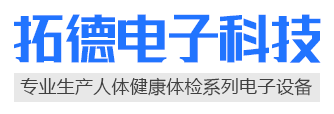 拓德电子科技

专业生产人体健康体检系列电子设备